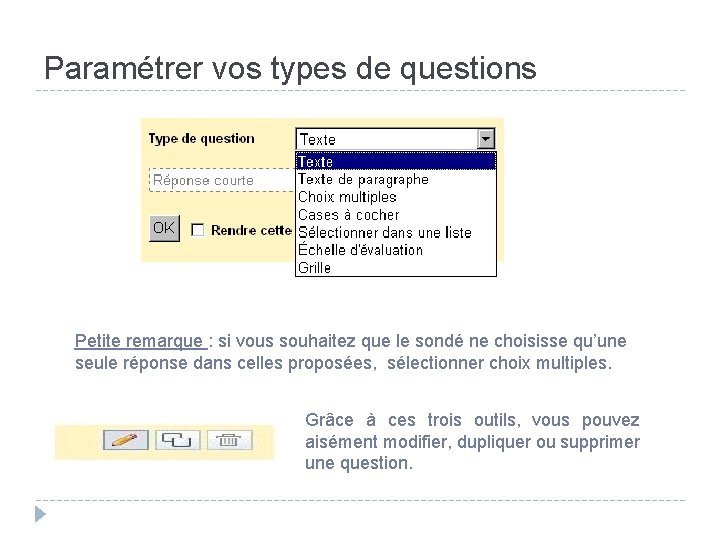 Paramétrer vos types de questions

Type de question
Texte
Texte
Texte de paragraphe
Choix multiples
Cases à cocher
Sélectionner dans une liste
Échelle d'évaluation
Grille
Réponse courte
OK
Rendre cette

Petite remarque : si vous souhaitez que le sondé ne choisisse qu'une seule réponse dans celles proposées, sélectionner choix multiples.

Grâce à ces trois outils, vous pouvez aisément modifier, dupliquer ou supprimer une question.